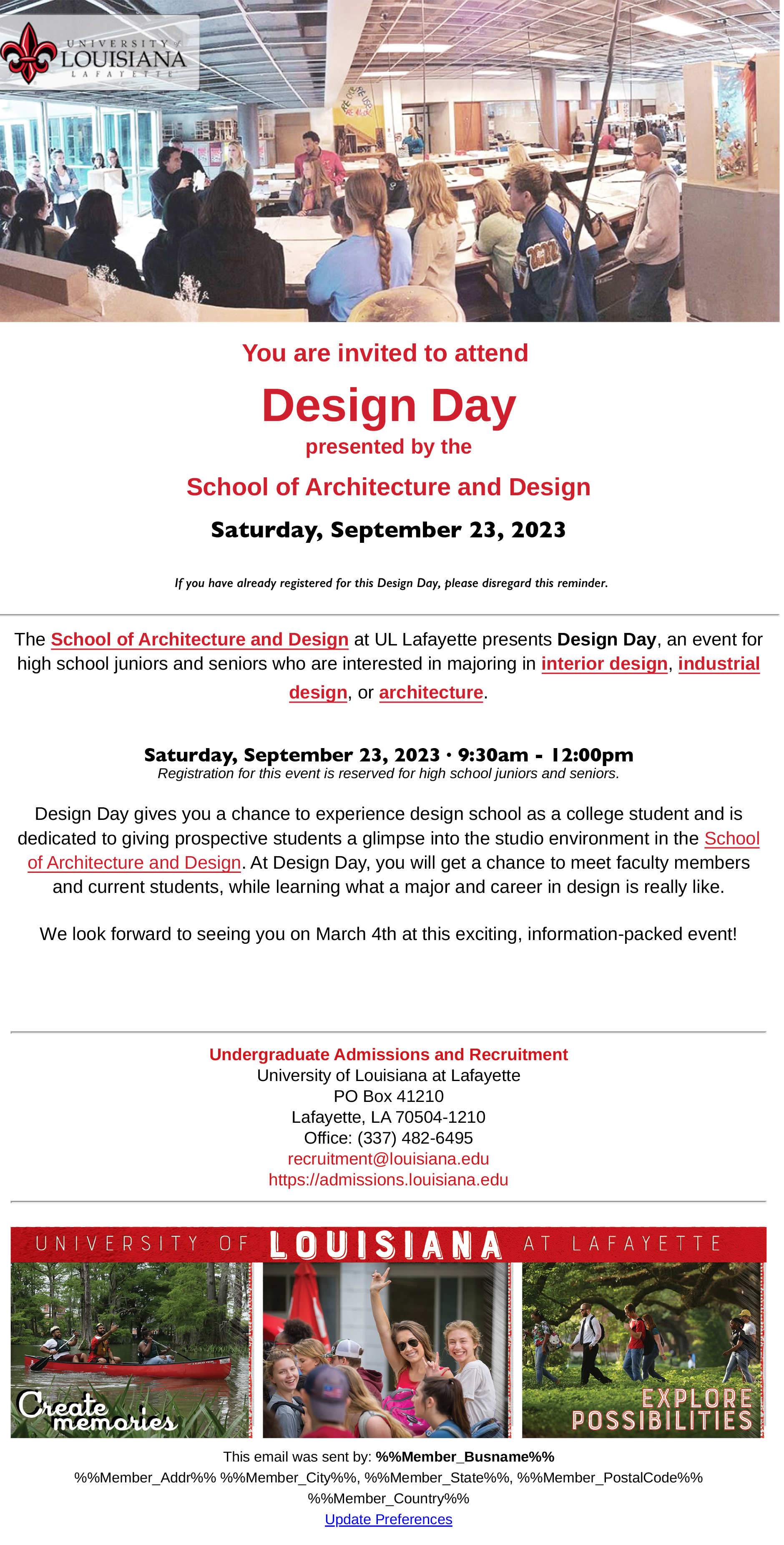 UNIVERSITY of LOUISIANA LAFAYETTE

You are invited to attend

Design Day

presented by the

School of Architecture and Design

Saturday, September 23, 2023

If you have already registered for this Design Day, please disregard this reminder.

The School of Architecture and Design at UL Lafayette presents Design Day, an event for high school juniors and seniors who are interested in majoring in interior design, industrial design, or architecture.

Saturday, September 23, 2023 · 9:30am - 12:00pm
Registration for this event is reserved for high school juniors and seniors.

Design Day gives you a chance to experience design school as a college student and is dedicated to giving prospective students a glimpse into the studio environment in the School of Architecture and Design. At Design Day, you will get a chance to meet faculty members and current students, while learning what a major and career in design is really like.

We look forward to seeing you on March 4th at this exciting, information-packed event!

Undergraduate Admissions and Recruitment
University of Louisiana at Lafayette
PO Box 41210
Lafayette, LA 70504-1210
Office: (337) 482-6495
recruitment@louisiana.edu
https://admissions.louisiana.edu

UNIVERSITY OF LOUISIANA AT LAFAYETTE

Create memories

EXPLORE POSSIBILITIES

This email was sent by: %%Member_Busname%%
%%Member_Addr%% %%Member_City%%, %%Member_State%%, %%Member_PostalCode%%
%%Member_Country%%
Update Preferences